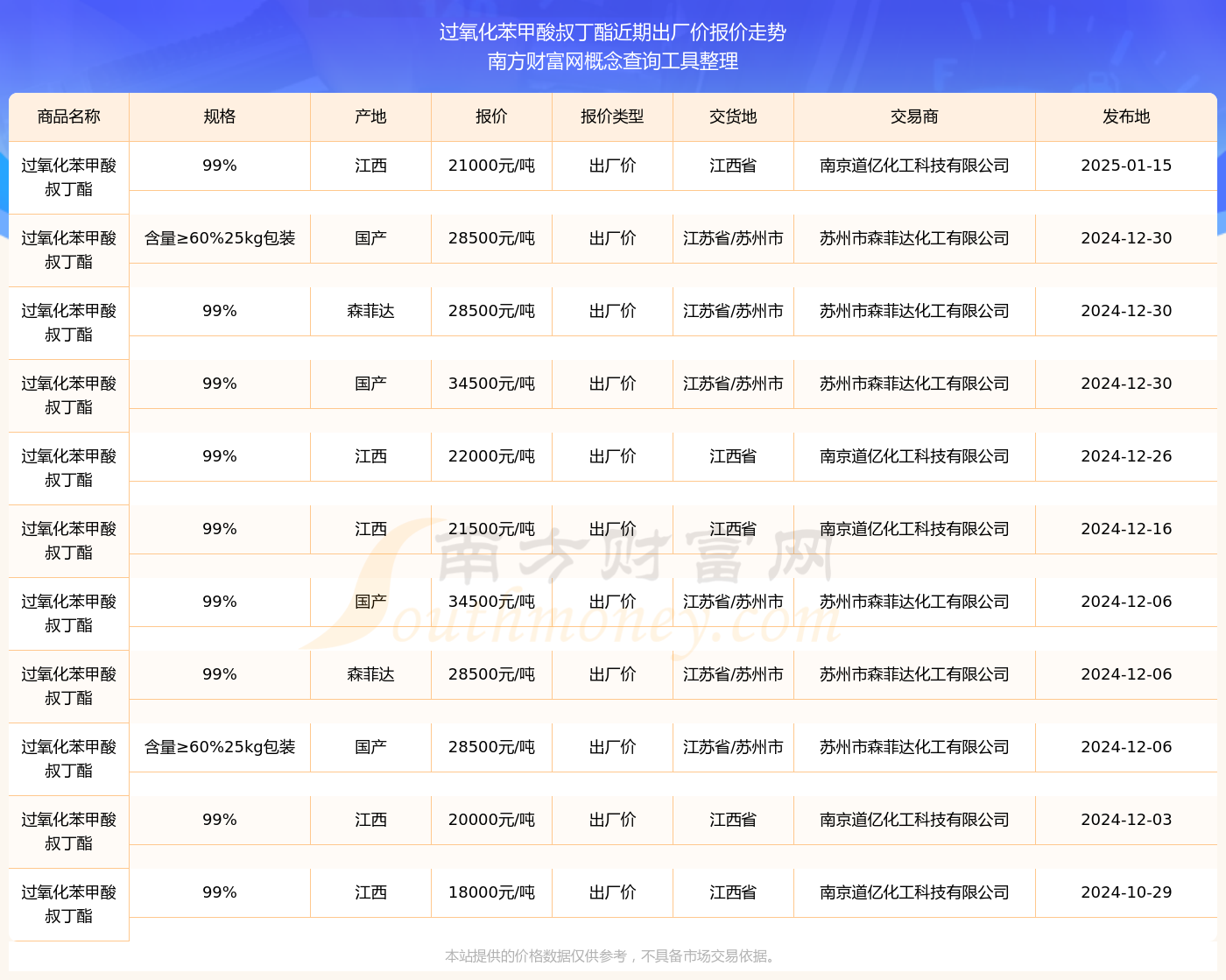 过氧化苯甲酸叔丁酯近期出厂价报价走势
南方财富网概念查询工具整理

| 商品名称 | 规格 | 产地 | 报价 | 报价类型 | 交货地 | 交易商 | 发布地 |
|---|---|---|---|---|---|---|---|
| 过氧化苯甲酸叔丁酯 | 99% | 江西 | 21000元/吨 | 出厂价 | 江西省 | 南京道亿化工科技有限公司 | 2025-01-15 |
| 过氧化苯甲酸叔丁酯 | 含量≥60%25kg包装 | 国产 | 28500元/吨 | 出厂价 | 江苏省/苏州市 | 苏州市森菲达化工有限公司 | 2024-12-30 |
| 过氧化苯甲酸叔丁酯 | 99% | 森菲达 | 28500元/吨 | 出厂价 | 江苏省/苏州市 | 苏州市森菲达化工有限公司 | 2024-12-30 |
| 过氧化苯甲酸叔丁酯 | 99% | 国产 | 34500元/吨 | 出厂价 | 江苏省/苏州市 | 苏州市森菲达化工有限公司 | 2024-12-30 |
| 过氧化苯甲酸叔丁酯 | 99% | 江西 | 22000元/吨 | 出厂价 | 江西省 | 南京道亿化工科技有限公司 | 2024-12-26 |
| 过氧化苯甲酸叔丁酯 | 99% | 江西 | 21500元/吨 | 出厂价 | 江西省 | 南京道亿化工科技有限公司 | 2024-12-16 |
| 过氧化苯甲酸叔丁酯 | 99% | 国产 | 34500元/吨 | 出厂价 | 江苏省/苏州市 | 苏州市森菲达化工有限公司 | 2024-12-06 |
| 过氧化苯甲酸叔丁酯 | 99% | 森菲达 | 28500元/吨 | 出厂价 | 江苏省/苏州市 | 苏州市森菲达化工有限公司 | 2024-12-06 |
| 过氧化苯甲酸叔丁酯 | 含量≥60%25kg包装 | 国产 | 28500元/吨 | 出厂价 | 江苏省/苏州市 | 苏州市森菲达化工有限公司 | 2024-12-06 |
| 过氧化苯甲酸叔丁酯 | 99% | 江西 | 20000元/吨 | 出厂价 | 江西省 | 南京道亿化工科技有限公司 | 2024-12-03 |
| 过氧化苯甲酸叔丁酯 | 99% | 江西 | 18000元/吨 | 出厂价 | 江西省 | 南京道亿化工科技有限公司 | 2024-10-29 |

南方财富网
Southmoney.com

本站提供的价格数据仅供参考，不具备市场交易依据。